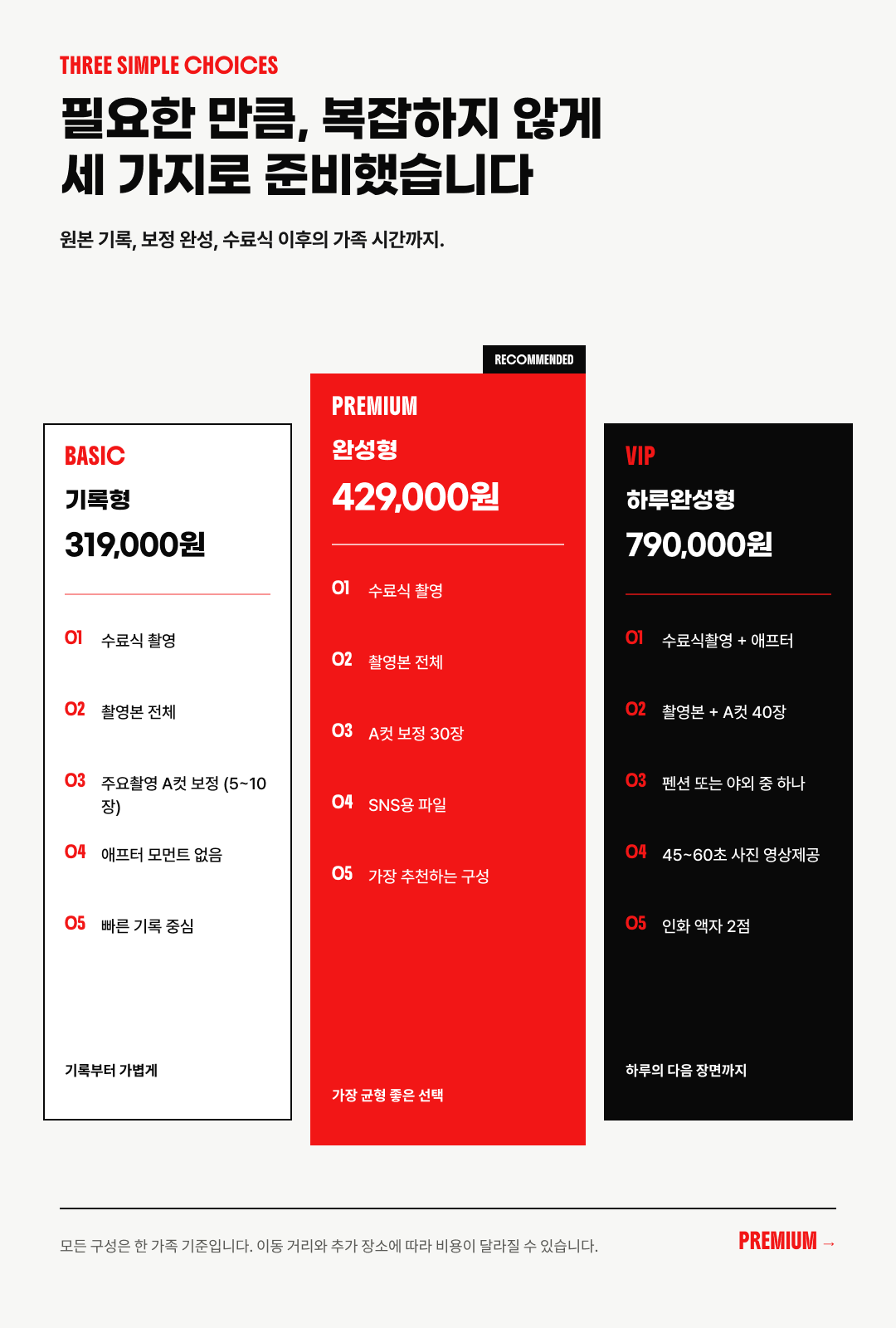 THREE SIMPLE CHOICES

필요한 만큼, 복잡하지 않게
세 가지로 준비했습니다

원본 기록, 보정 완성, 수료식 이후의 가족 시간까지.

BASIC
기록형
319,000원

01 수료식 촬영

02 촬영본 전체

03 주요촬영 A컷 보정 (5~10장)

04 애프터 모먼트 없음

05 빠른 기록 중심

기록부터 가볍게

RECOMMENDED
PREMIUM
완성형
429,000원

01 수료식 촬영

02 촬영본 전체

03 A컷 보정 30장

04 SNS용 파일

05 가장 추천하는 구성

가장 균형 좋은 선택

VIP
하루완성형
790,000원

01 수료식촬영 + 애프터

02 촬영본 + A컷 40장

03 펜션 또는 야외 중 하나

04 45~60초 사진 영상제공

05 인화 액자 2점

하루의 다음 장면까지

모든 구성은 한 가족 기준입니다. 이동 거리와 추가 장소에 따라 비용이 달라질 수 있습니다.

PREMIUM →